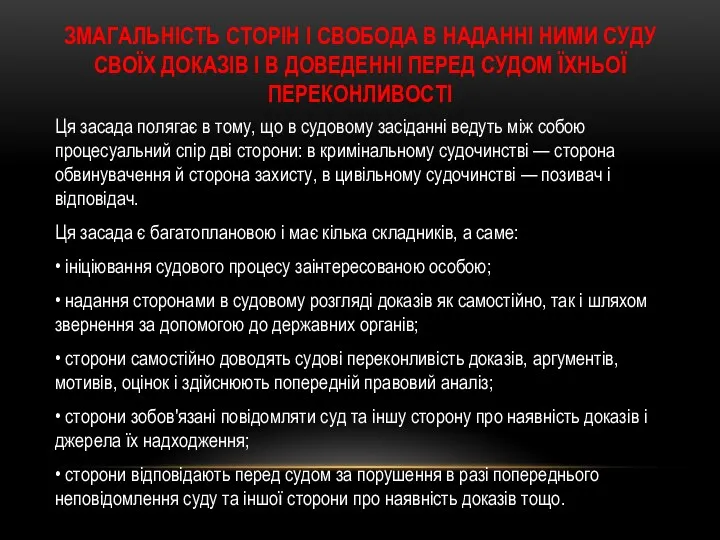 ЗМАГАЛЬНІСТЬ СТОРІН І СВОБОДА В НАДАННІ НИМИ СУДУ СВОЇХ ДОКАЗІВ І В ДОВЕДЕННІ ПЕРЕД СУДОМ ЇХНЬОЇ ПЕРЕКОНЛИВОСТІ

Ця засада полягає в тому, що в судовому засіданні ведуть між собою процесуальний спір дві сторони: в кримінальному судочинстві — сторона обвинувачення й сторона захисту, в цивільному судочинстві — позивач і відповідач.

Ця засада є багатоплановою і має кілька складників, а саме:

• ініціювання судового процесу заінтересованою особою;

• надання сторонами в судовому розгляді доказів як самостійно, так і шляхом звернення за допомогою до державних органів;

• сторони самостійно доводять судові переконливість доказів, аргументів, мотивів, оцінок і здійснюють попередній правовий аналіз;

• сторони зобов'язані повідомляти суд та іншу сторону про наявність доказів і джерела їх надходження;

• сторони відповідають перед судом за порушення в разі попереднього неповідомлення суду та іншої сторони про наявність доказів тощо.